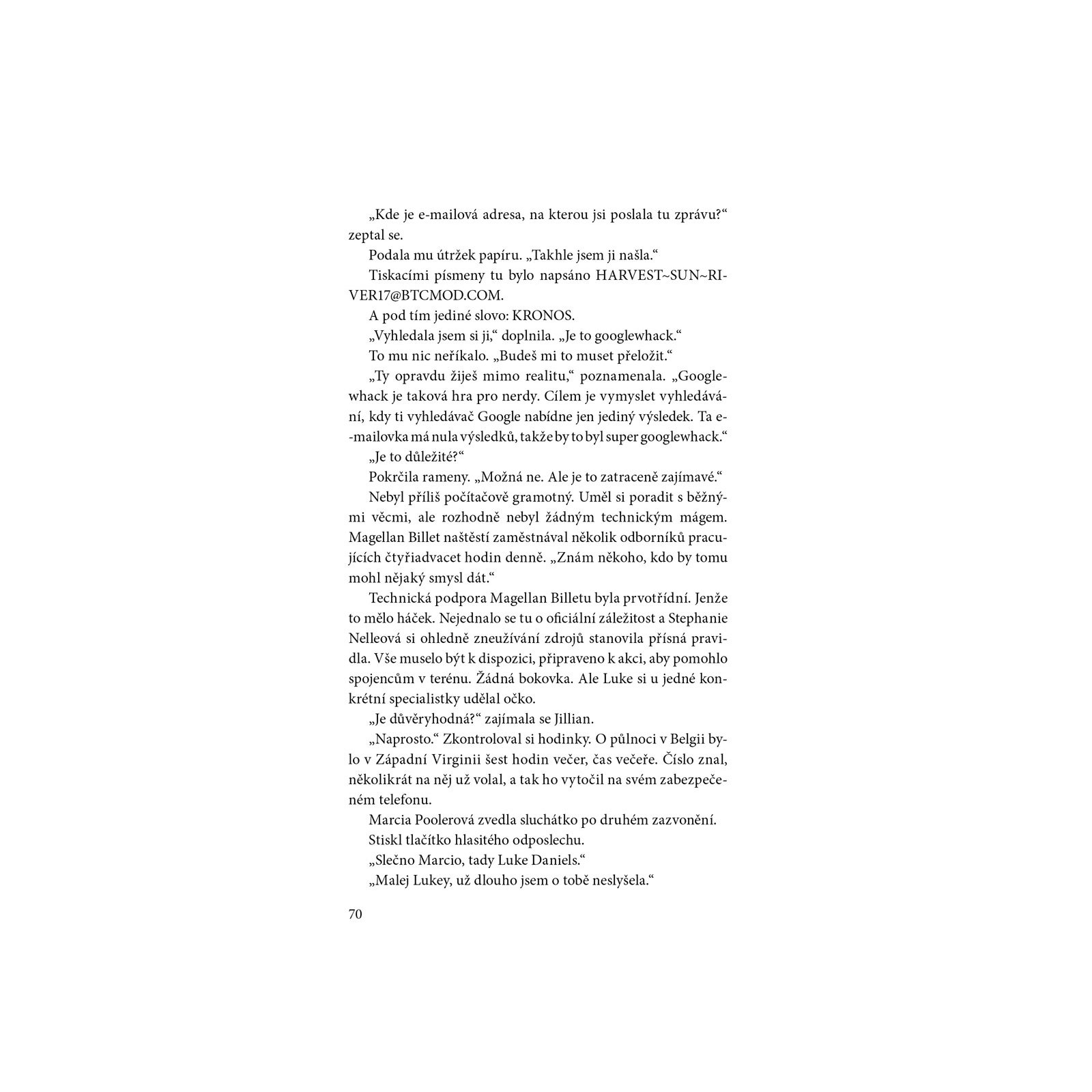 „Kde je e-mailová adresa, na kterou jsi poslala tu zprávu?“ zeptal se.

Podala mu útržek papíru. „Takhle jsem ji našla.“

Tiskacími písmeny tu bylo napsáno HARVEST~SUN~RIVER17@BTCMOD.COM.

A pod tím jediné slovo: KRONOS.

„Vyhledala jsem si ji,“ doplnila. „Je to googlewhack.“

To mu nic neříkalo. „Budeš mi to muset přeložit.“

„Ty opravdu žiješ mimo realitu,“ poznamenala. „Googlewhack je taková hra pro nerdy. Cílem je vymyslet vyhledávání, kdy ti vyhledávač Google nabídne jen jediný výsledek. Ta e-mailovka má nula výsledků, takže by to byl super googlewhack.“

„Je to důležité?“

Pokrčila rameny. „Možná ne. Ale je to zatraceně zajímavé.“

Nebyl příliš počítačově gramotný. Uměl si poradit s běžnými věcmi, ale rozhodně nebyl žádným technickým mágem. Magellan Billet naštěstí zaměstnával několik odborníků pracujících čtyřiadvacet hodin denně. „Znám někoho, kdo by tomu mohl nějaký smysl dát.“

Technická podpora Magellan Billetu byla prvotřídní. Jenže to mělo háček. Nejednalo se tu o oficiální záležitost a Stephanie Nelleová si ohledně zneužívání zdrojů stanovila přísná pravidla. Vše muselo být k dispozici, připraveno k akci, aby pomohlo spojencům v terénu. Žádná bokovka. Ale Luke si u jedné konkrétní specialistky udělal očko.

„Je důvěryhodná?“ zajímala se Jillian.

„Naprosto.“ Zkontroloval si hodinky. O půlnoci v Belgii bylo v Západní Virginii šest hodin večer, čas večeře. Číslo znal, několikrát na něj už volal, a tak ho vytočil na svém zabezpečeném telefonu.

Marcia Poolerová zvedla sluchátko po druhém zazvonění.

Stiskl tlačítko hlasitého odposlechu.

„Slečno Marcio, tady Luke Daniels.“

„Malej Lukey, už dlouho jsem o tobě neslyšela.“

70